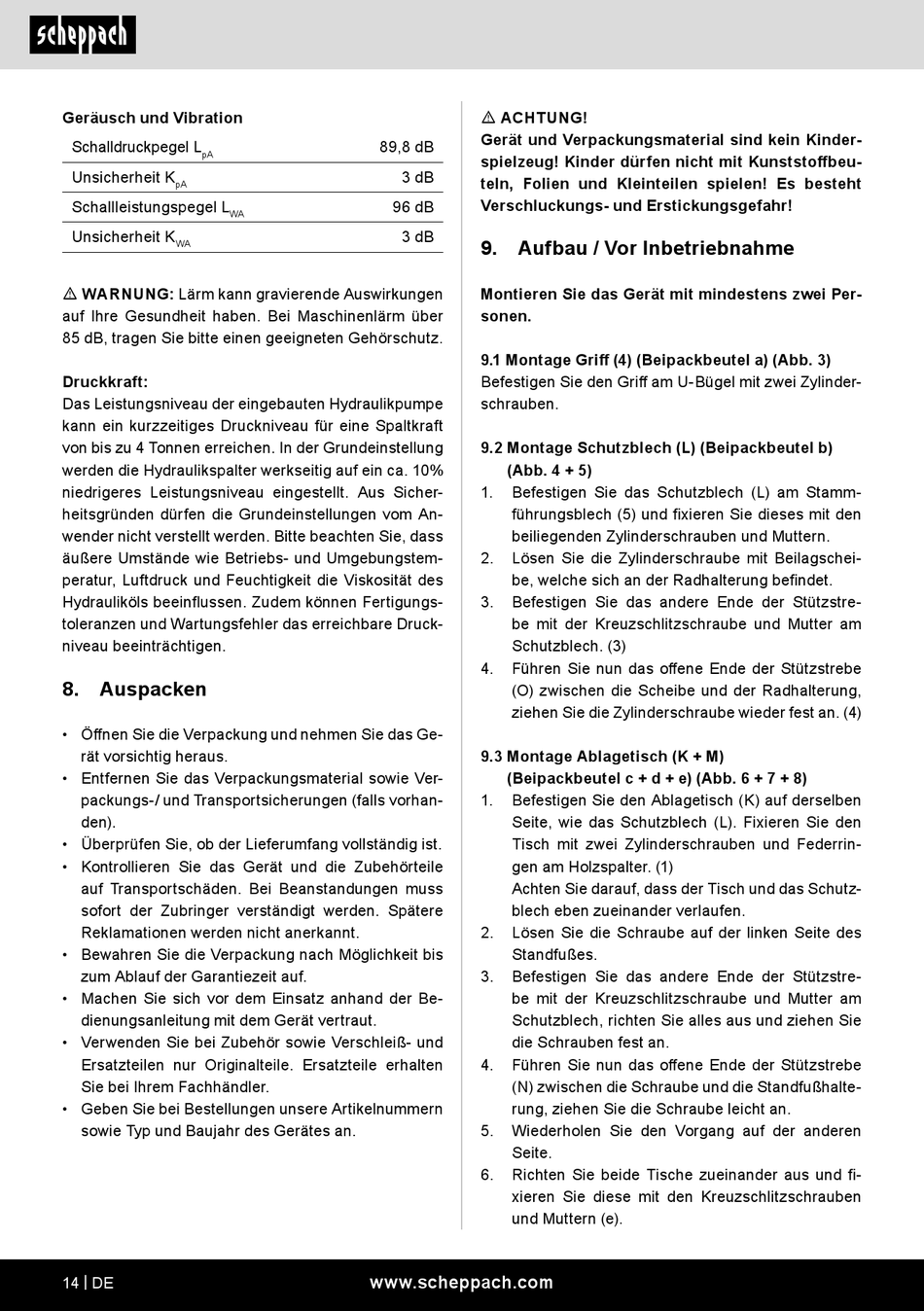 scheppach

Geräusch und Vibration

| Schalldruckpegel $L_{pA}$ | 89,8 dB |
|---|---|
| Unsicherheit $K_{pA}$ | 3 dB |
| Schallleistungspegel $L_{WA}$ | 96 dB |
| Unsicherheit $K_{WA}$ | 3 dB |

⚠ WARNUNG: Lärm kann gravierende Auswirkungen auf Ihre Gesundheit haben. Bei Maschinenlärm über 85 dB, tragen Sie bitte einen geeigneten Gehörschutz.

Druckkraft:
Das Leistungsniveau der eingebauten Hydraulikpumpe kann ein kurzzeitiges Druckniveau für eine Spaltkraft von bis zu 4 Tonnen erreichen. In der Grundeinstellung werden die Hydraulikspalter werkseitig auf ein ca. 10% niedrigeres Leistungsniveau eingestellt. Aus Sicherheitsgründen dürfen die Grundeinstellungen vom Anwender nicht verstellt werden. Bitte beachten Sie, dass äußere Umstände wie Betriebs- und Umgebungstemperatur, Luftdruck und Feuchtigkeit die Viskosität des Hydrauliköls beeinflussen. Zudem können Fertigungstoleranzen und Wartungsfehler das erreichbare Druckniveau beeinträchtigen.

8. Auspacken

• Öffnen Sie die Verpackung und nehmen Sie das Gerät vorsichtig heraus.
• Entfernen Sie das Verpackungsmaterial sowie Verpackungs-/ und Transportsicherungen (falls vorhanden).
• Überprüfen Sie, ob der Lieferumfang vollständig ist.
• Kontrollieren Sie das Gerät und die Zubehörteile auf Transportschäden. Bei Beanstandungen muss sofort der Zubringer verständigt werden. Spätere Reklamationen werden nicht anerkannt.
• Bewahren Sie die Verpackung nach Möglichkeit bis zum Ablauf der Garantiezeit auf.
• Machen Sie sich vor dem Einsatz anhand der Bedienungsanleitung mit dem Gerät vertraut.
• Verwenden Sie bei Zubehör sowie Verschleiß- und Ersatzteilen nur Originalteile. Ersatzteile erhalten Sie bei Ihrem Fachhändler.
• Geben Sie bei Bestellungen unsere Artikelnummern sowie Typ und Baujahr des Gerätes an.

⚠ ACHTUNG!
Gerät und Verpackungsmaterial sind kein Kinderspielzeug! Kinder dürfen nicht mit Kunststoffbeuteln, Folien und Kleinteilen spielen! Es besteht Verschluckungs- und Erstickungsgefahr!

9. Aufbau / Vor Inbetriebnahme

Montieren Sie das Gerät mit mindestens zwei Personen.

9.1 Montage Griff (4) (Beipackbeutel a) (Abb. 3)
Befestigen Sie den Griff am U-Bügel mit zwei Zylinderschrauben.

9.2 Montage Schutzblech (L) (Beipackbeutel b) (Abb. 4 + 5)
1. Befestigen Sie das Schutzblech (L) am Stammführungsblech (5) und fixieren Sie dieses mit den beiliegenden Zylinderschrauben und Muttern.
2. Lösen Sie die Zylinderschraube mit Beilagscheibe, welche sich an der Radhalterung befindet.
3. Befestigen Sie das andere Ende der Stützstrebe mit der Kreuzschlitzschraube und Mutter am Schutzblech. (3)
4. Führen Sie nun das offene Ende der Stützstrebe (O) zwischen die Scheibe und der Radhalterung, ziehen Sie die Zylinderschraube wieder fest an. (4)

9.3 Montage Ablagetisch (K + M) (Beipackbeutel c + d + e) (Abb. 6 + 7 + 8)
1. Befestigen Sie den Ablagetisch (K) auf derselben Seite, wie das Schutzblech (L). Fixieren Sie den Tisch mit zwei Zylinderschrauben und Federringen am Holzspalter. (1)
Achten Sie darauf, dass der Tisch und das Schutzblech eben zueinander verlaufen.
2. Lösen Sie die Schraube auf der linken Seite des Standfußes.
3. Befestigen Sie das andere Ende der Stützstrebe mit der Kreuzschlitzschraube und Mutter am Schutzblech, richten Sie alles aus und ziehen Sie die Schrauben fest an.
4. Führen Sie nun das offene Ende der Stützstrebe (N) zwischen die Schraube und die Standfußhalterung, ziehen Sie die Schraube leicht an.
5. Wiederholen Sie den Vorgang auf der anderen Seite.
6. Richten Sie beide Tische zueinander aus und fixieren Sie diese mit den Kreuzschlitzschrauben und Muttern (e).

14 | DE www.scheppach.com